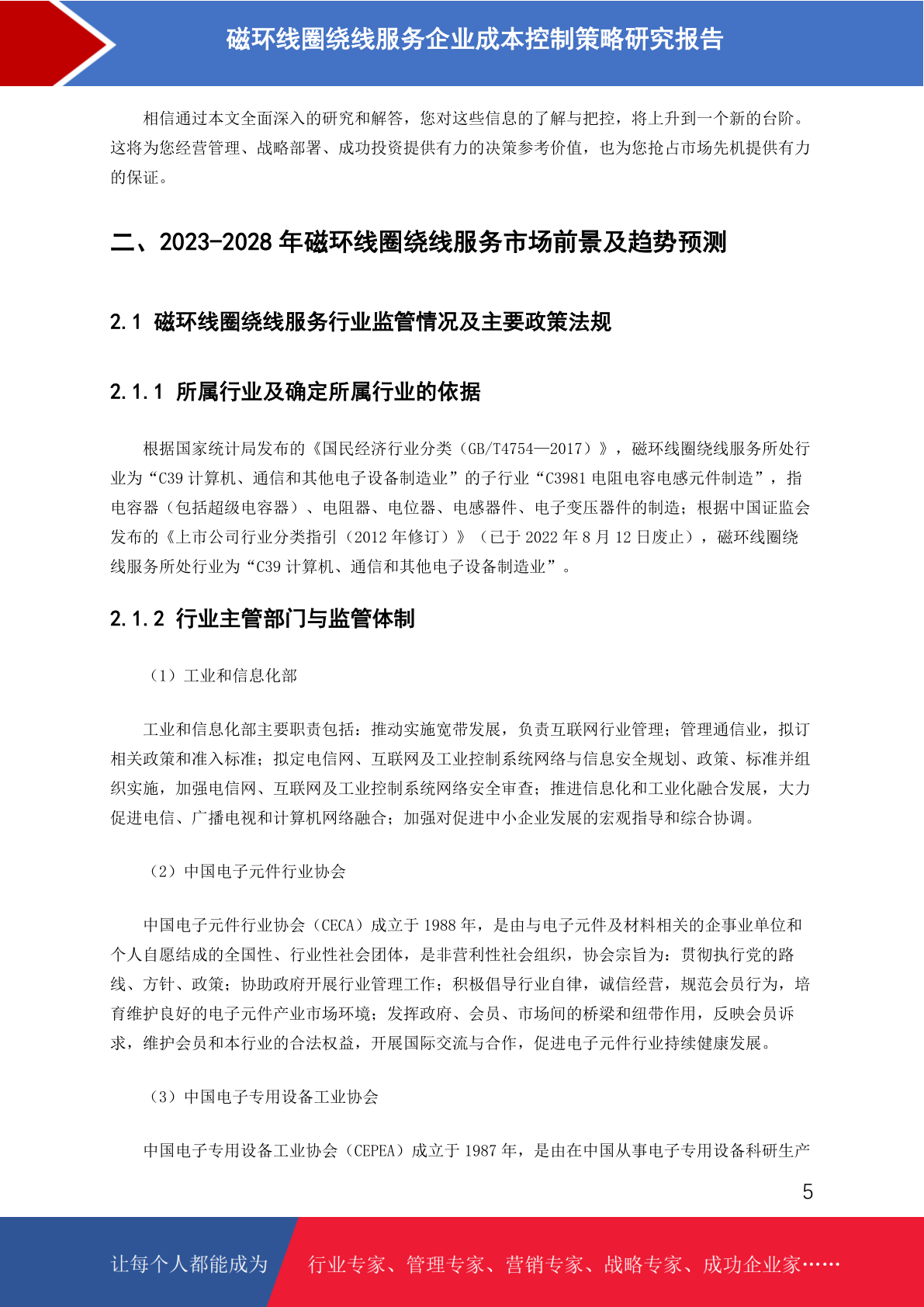 磁环线圈绕线服务企业成本控制策略研究报告

相信通过本文全面深入的研究和解答，您对这些信息的了解与把控，将上升到一个新的台阶。这将为您经营管理、战略部署、成功投资提供有力的决策参考价值，也为您抢占市场先机提供有力的保证。

二、2023-2028 年磁环线圈绕线服务市场前景及趋势预测

2.1 磁环线圈绕线服务行业监管情况及主要政策法规

2.1.1 所属行业及确定所属行业的依据

根据国家统计局发布的《国民经济行业分类（GB/T4754—2017）》，磁环线圈绕线服务所处行业为“C39 计算机、通信和其他电子设备制造业”的子行业“C3981 电阻电容电感元件制造”，指电容器（包括超级电容器）、电阻器、电位器、电感器件、电子变压器件的制造；根据中国证监会发布的《上市公司行业分类指引（2012 年修订）》（已于 2022 年 8 月 12 日废止），磁环线圈绕线服务所处行业为“C39 计算机、通信和其他电子设备制造业”。

2.1.2 行业主管部门与监管体制

（1）工业和信息化部

工业和信息化部主要职责包括：推动实施宽带发展，负责互联网行业管理；管理通信业，拟订相关政策和准入标准；拟定电信网、互联网及工业控制系统网络与信息安全规划、政策、标准并组织实施，加强电信网、互联网及工业控制系统网络安全审查；推进信息化和工业化融合发展，大力促进电信、广播电视和计算机网络融合；加强对促进中小企业发展的宏观指导和综合协调。

（2）中国电子元件行业协会

中国电子元件行业协会（CECA）成立于 1988 年，是由与电子元件及材料相关的企事业单位和个人自愿结成的全国性、行业性社会团体，是非营利性社会组织，协会宗旨为：贯彻执行党的路线、方针、政策；协助政府开展行业管理工作；积极倡导行业自律，诚信经营，规范会员行为，培育维护良好的电子元件产业市场环境；发挥政府、会员、市场间的桥梁和纽带作用，反映会员诉求，维护会员和本行业的合法权益，开展国际交流与合作，促进电子元件行业持续健康发展。

（3）中国电子专用设备工业协会

中国电子专用设备工业协会（CEPEA）成立于 1987 年，是由在中国从事电子专用设备科研生产

5

让每个人都能成为

行业专家、管理专家、营销专家、战略专家、成功企业家……